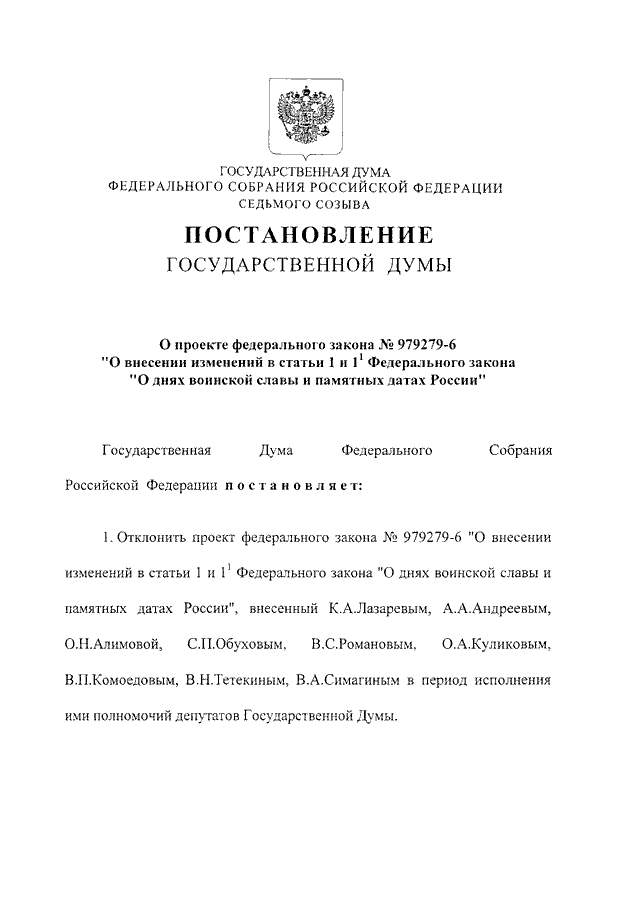 ГОСУДАРСТВЕННАЯ ДУМА
ФЕДЕРАЛЬНОГО СОБРАНИЯ РОССИЙСКОЙ ФЕДЕРАЦИИ
СЕДЬМОГО СОЗЫВА

ПОСТАНОВЛЕНИЕ
ГОСУДАРСТВЕННОЙ ДУМЫ

О проекте федерального закона № 979279-6
"О внесении изменений в статьи 1 и $1^1$ Федерального закона
"О днях воинской славы и памятных датах России"

Государственная Дума Федерального Собрания Российской Федерации постановляет:

1. Отклонить проект федерального закона № 979279-6 "О внесении изменений в статьи 1 и $1^1$ Федерального закона "О днях воинской славы и памятных датах России", внесенный К.А.Лазаревым, А.А.Андреевым, О.Н.Алимовой, С.П.Обуховым, В.С.Романовым, О.А.Куликовым, В.П.Комоедовым, В.Н.Тетекиным, В.А.Симагиным в период исполнения ими полномочий депутатов Государственной Думы.